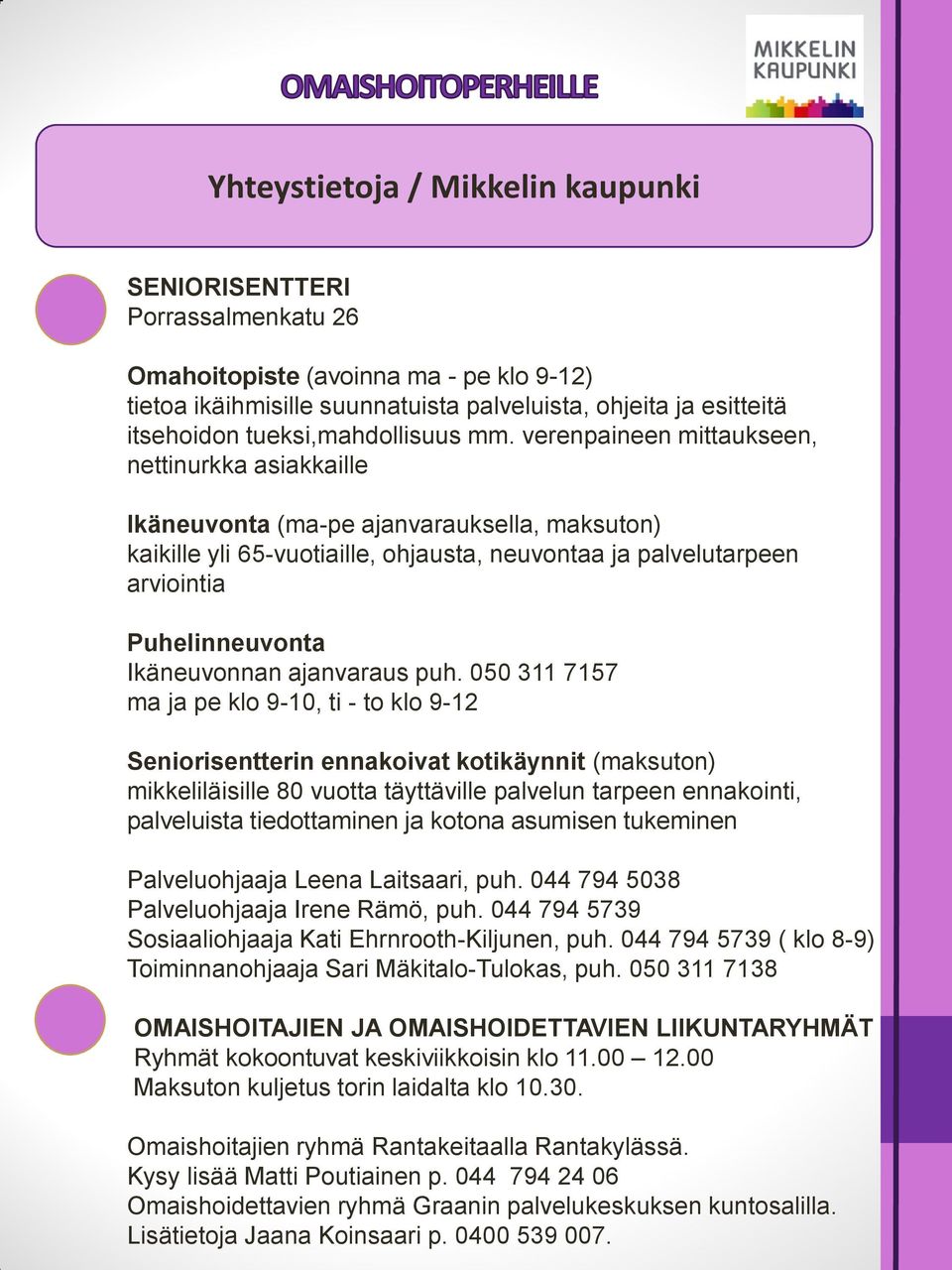 OMAISHOITOPERHEILLE

MIKKELIN KAUPUNKI

Yhteystietoja / Mikkelin kaupunki

SENIORISENTTERI
Porrassalmenkatu 26

Omahoitopiste (avoinna ma - pe klo 9-12)
tietoa ikäihmisille suunnatuista palveluista, ohjeita ja esitteitä itsehoidon tueksi,mahdollisuus mm. verenpaineen mittaukseen, nettinurkka asiakkaille

Ikäneuvonta (ma-pe ajanvarauksella, maksuton)
kaikille yli 65-vuotiaille, ohjausta, neuvontaa ja palvelutarpeen arviointia

Puhelinneuvonta
Ikäneuvonnan ajanvaraus puh. 050 311 7157
ma ja pe klo 9-10, ti - to klo 9-12

Seniorisentterin ennakoivat kotikäynnit (maksuton)
mikkeliläisille 80 vuotta täyttäville palvelun tarpeen ennakointi, palveluista tiedottaminen ja kotona asumisen tukeminen

Palveluohjaaja Leena Laitsaari, puh. 044 794 5038
Palveluohjaaja Irene Rämö, puh. 044 794 5739
Sosiaaliohjaaja Kati Ehrnrooth-Kiljunen, puh. 044 794 5739 ( klo 8-9)
Toiminnanohjaaja Sari Mäkitalo-Tulokas, puh. 050 311 7138

OMAISHOITAJIEN JA OMAISHOIDETTAVIEN LIIKUNTARYHMÄT
Ryhmät kokoontuvat keskiviikkoisin klo 11.00 – 12.00
Maksuton kuljetus torin laidalta klo 10.30.

Omaishoitajien ryhmä Rantakeitaalla Rantakylässä.
Kysy lisää Matti Poutiainen p. 044 794 24 06
Omaishoidettavien ryhmä Graanin palvelukeskuksen kuntosalilla.
Lisätietoja Jaana Koinsaari p. 0400 539 007.